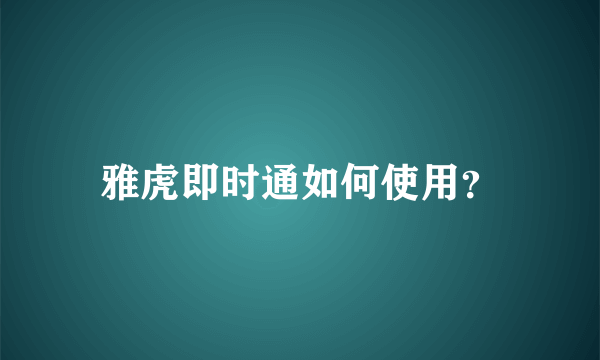 雅虎即时通如何使用?